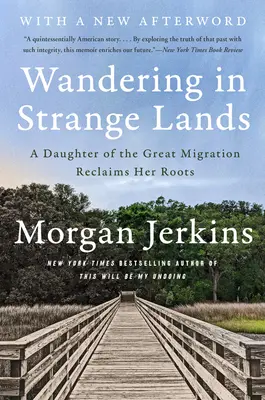 WITH A NEW AFTERWORD

"A quintessentially American story. . . . By exploring the truth of that past with such integrity, this memoir enriches our future."—New York Times Book Review

Wandering in Strange Lands

A Daughter of the Great Migration Reclaims Her Roots

Morgan Jerkins

NEW YORK TIMES BESTSELLING AUTHOR OF THIS WILL BE MY UNDOING